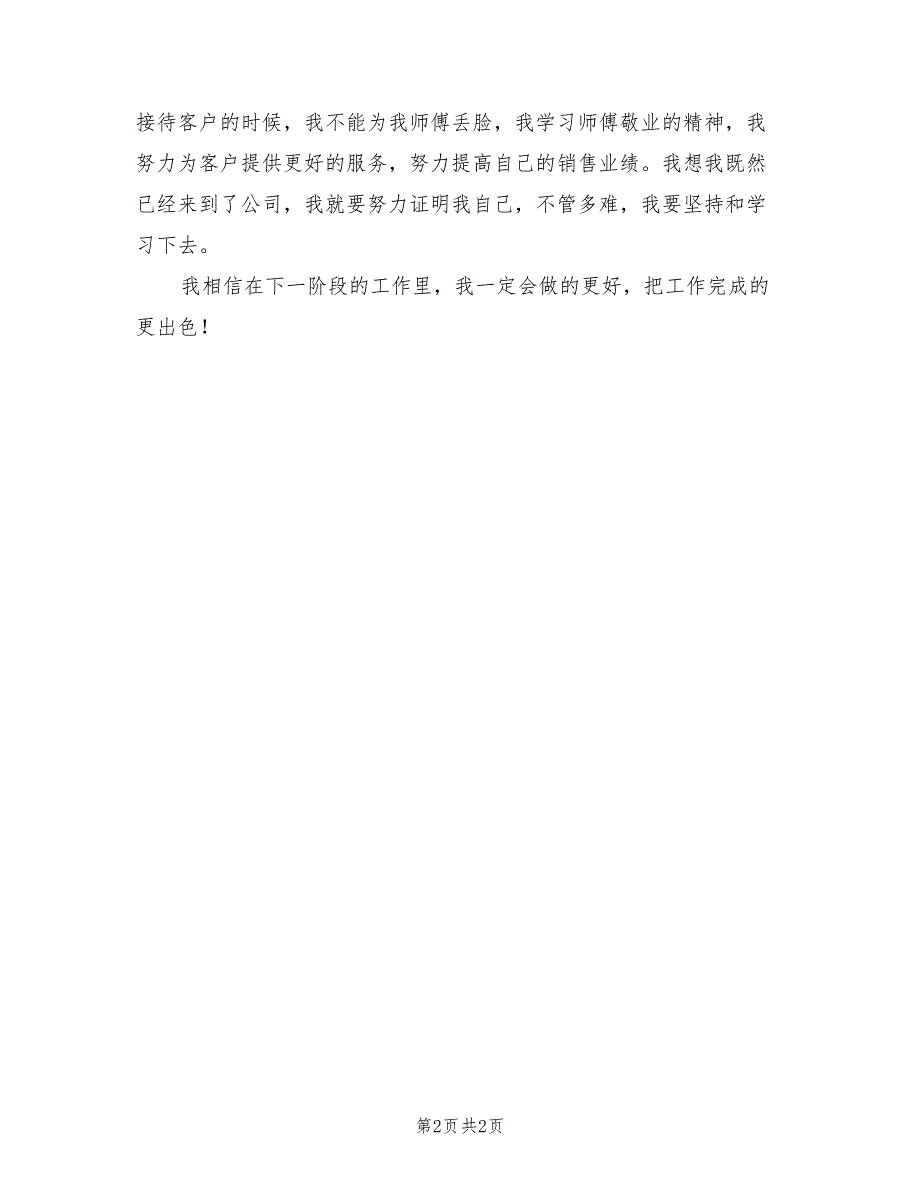 接待客户的时候，我不能为我师傅丢脸，我学习师傅敬业的精神，我努力为客户提供更好的服务，努力提高自己的销售业绩。我想我既然已经来到了公司，我就要努力证明我自己，不管多难，我要坚持和学习下去。

我相信在下一阶段的工作里，我一定会做的更好，把工作完成的更出色！

第2页 共2页